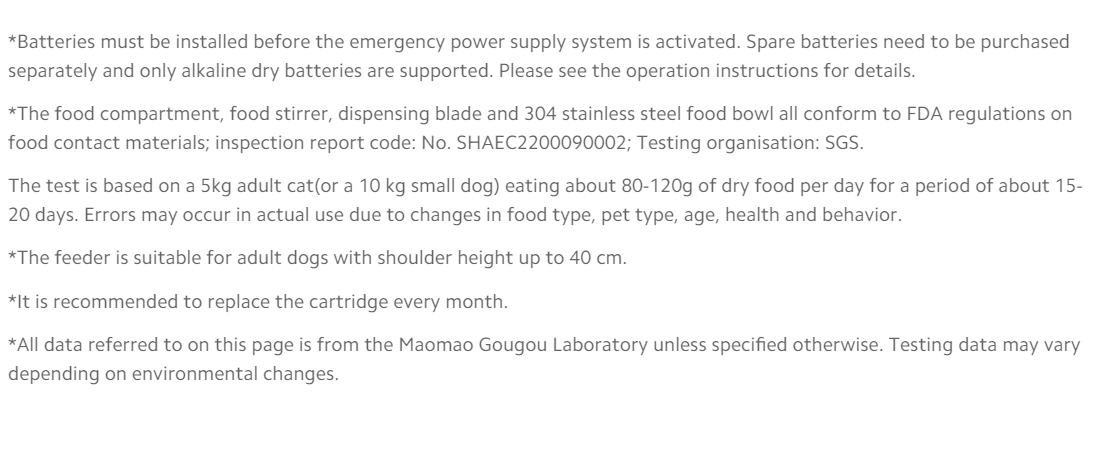 *Batteries must be installed before the emergency power supply system is activated. Spare batteries need to be purchased separately and only alkaline dry batteries are supported. Please see the operation instructions for details.

*The food compartment, food stirrer, dispensing blade and 304 stainless steel food bowl all conform to FDA regulations on food contact materials; inspection report code: No. SHAEC2200090002; Testing organisation: SGS.

The test is based on a 5kg adult cat(or a 10 kg small dog) eating about 80-120g of dry food per day for a period of about 15-20 days. Errors may occur in actual use due to changes in food type, pet type, age, health and behavior.

*The feeder is suitable for adult dogs with shoulder height up to 40 cm.

*It is recommended to replace the cartridge every month.

*All data referred to on this page is from the Maomao Gougou Laboratory unless specified otherwise. Testing data may vary depending on environmental changes.